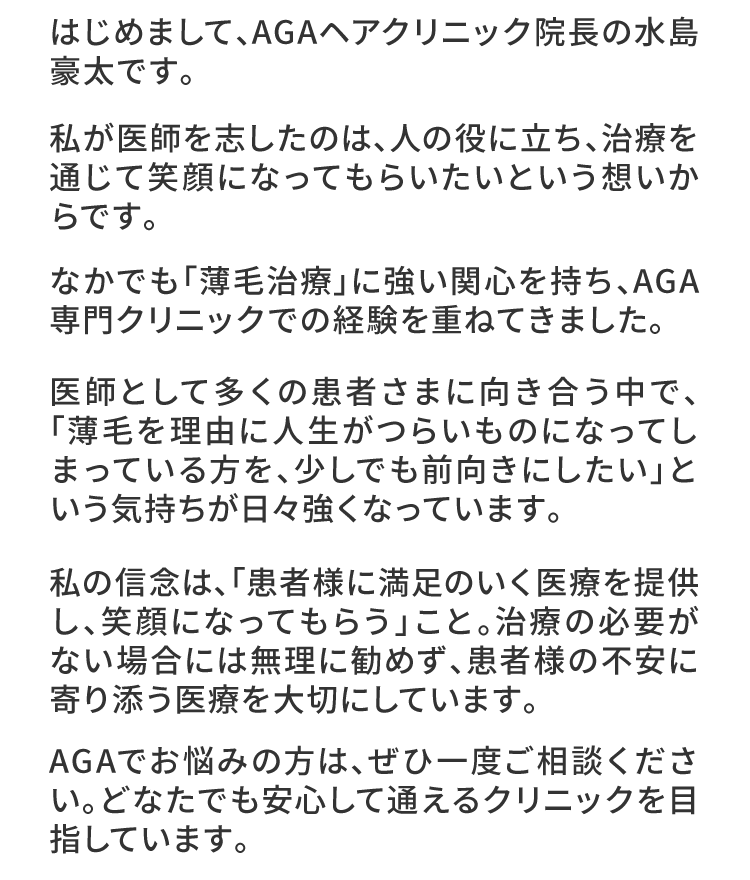 はじめまして、AGAヘアクリニック院長の水島豪太です。

私が医師を志したのは、人の役に立ち、治療を通じて笑顔になってもらいたいという想いからです。

なかでも「薄毛治療」に強い関心を持ち、AGA専門クリニックでの経験を重ねてきました。

医師として多くの患者さまに向き合う中で、「薄毛を理由に人生がつらいものになってしまっている方を、少しでも前向きにしたい」という気持ちが日々強くなっています。

私の信念は、「患者様に満足のいく医療を提供し、笑顔になってもらう」こと。治療の必要がない場合には無理に勧めず、患者様の不安に寄り添う医療を大切にしています。

AGAでお悩みの方は、ぜひ一度ご相談ください。どなたでも安心して通えるクリニックを目指しています。